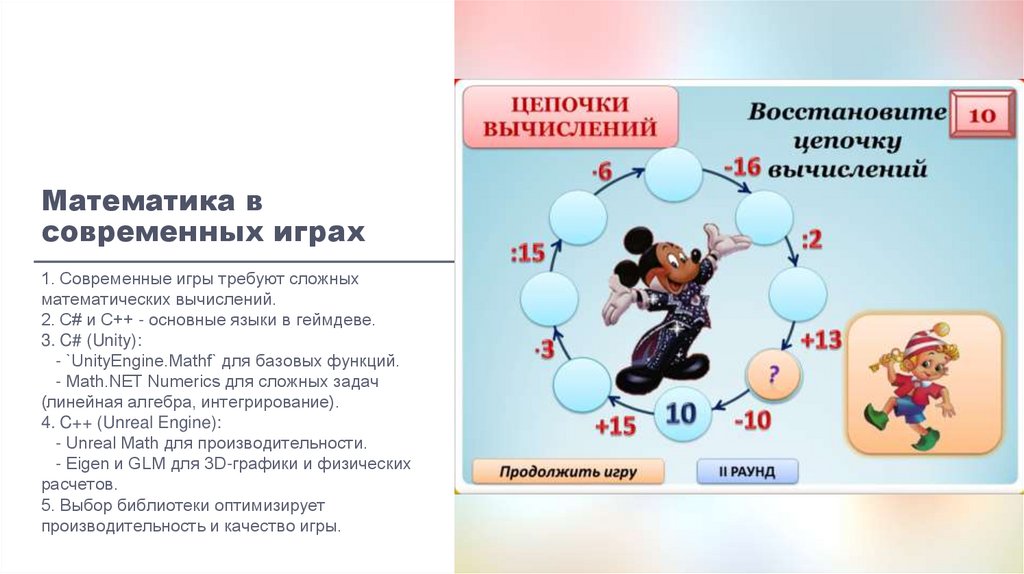 Математика в современных играх

1. Современные игры требуют сложных математических вычислений.
2. C# и C++ - основные языки в геймдеве.
3. C# (Unity):
- `UnityEngine.Mathf` для базовых функций.
- Math.NET Numerics для сложных задач (линейная алгебра, интегрирование).
4. C++ (Unreal Engine):
- Unreal Math для производительности.
- Eigen и GLM для 3D-графики и физических расчетов.
5. Выбор библиотеки оптимизирует производительность и качество игры.

ЦЕПОЧКИ ВЫЧИСЛЕНИЙ

Восстановите цепочку вычислений

10

·6

-16

:2

+13

?

-10

10

+15

·3

:15

Продолжить игру

II РАУНД